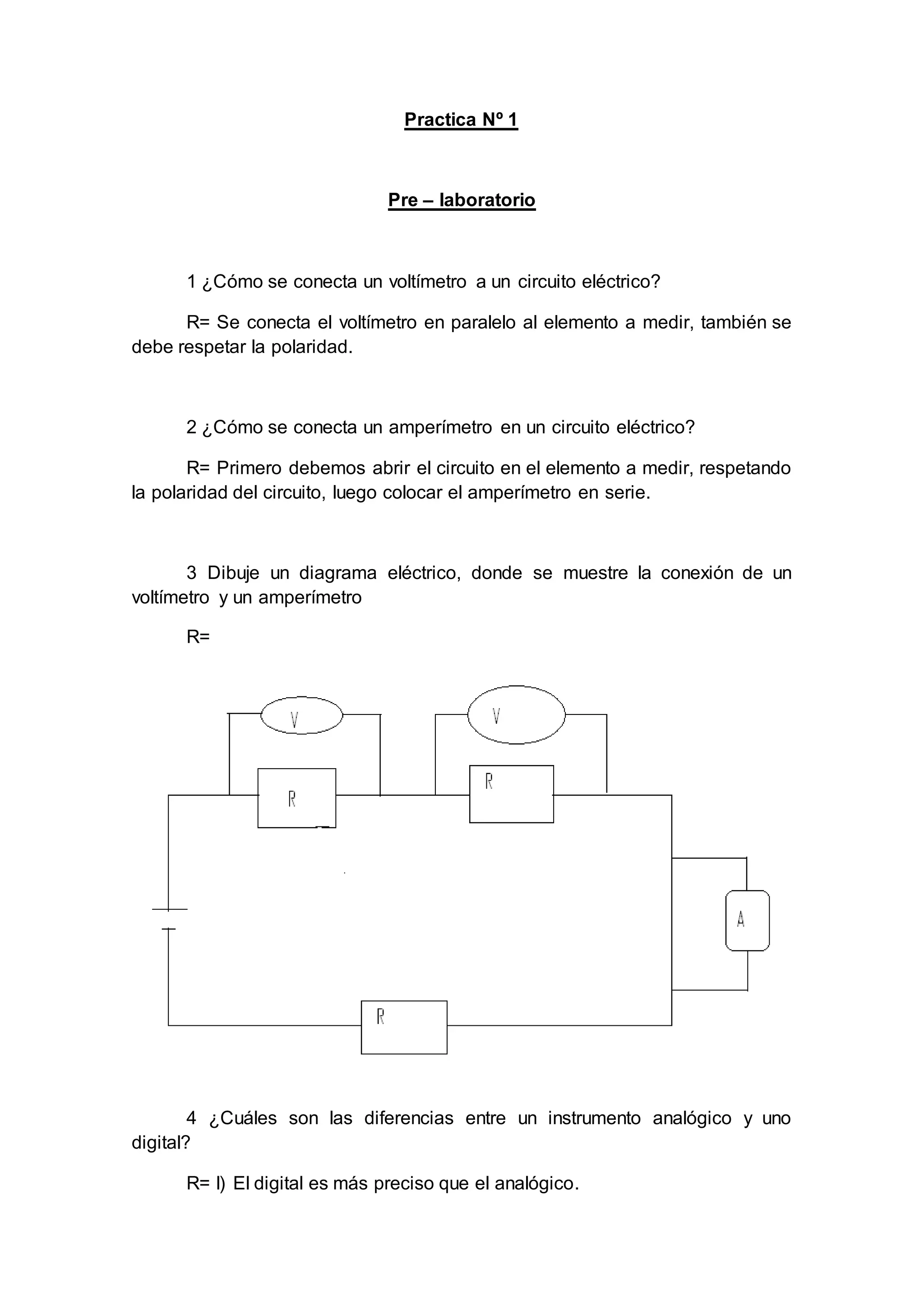 Practica Nº 1

Pre – laboratorio

1 ¿Cómo se conecta un voltímetro a un circuito eléctrico?

R= Se conecta el voltímetro en paralelo al elemento a medir, también se debe respetar la polaridad.

2 ¿Cómo se conecta un amperímetro en un circuito eléctrico?

R= Primero debemos abrir el circuito en el elemento a medir, respetando la polaridad del circuito, luego colocar el amperímetro en serie.

3 Dibuje un diagrama eléctrico, donde se muestre la conexión de un voltímetro y un amperímetro

R=

V

V

R

R

A

R

4 ¿Cuáles son las diferencias entre un instrumento analógico y uno digital?

R= I) El digital es más preciso que el analógico.